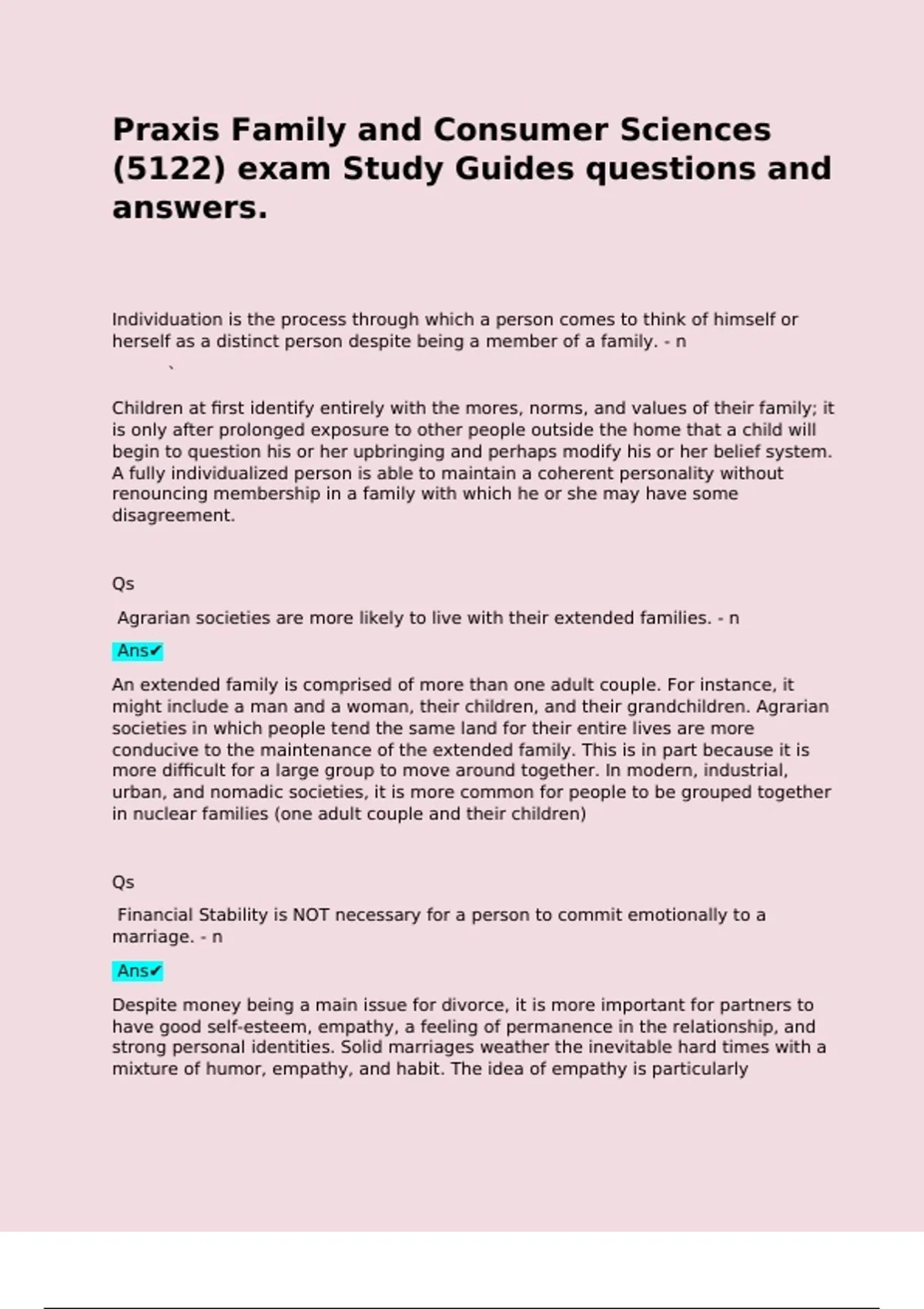 Praxis Family and Consumer Sciences (5122) exam Study Guides questions and answers.

Individuation is the process through which a person comes to think of himself or herself as a distinct person despite being a member of a family. - n

`

Children at first identify entirely with the mores, norms, and values of their family; it is only after prolonged exposure to other people outside the home that a child will begin to question his or her upbringing and perhaps modify his or her belief system. A fully individualized person is able to maintain a coherent personality without renouncing membership in a family with which he or she may have some disagreement.

Qs

Agrarian societies are more likely to live with their extended families. - n

Ans✔

An extended family is comprised of more than one adult couple. For instance, it might include a man and a woman, their children, and their grandchildren. Agrarian societies in which people tend the same land for their entire lives are more conducive to the maintenance of the extended family. This is in part because it is more difficult for a large group to move around together. In modern, industrial, urban, and nomadic societies, it is more common for people to be grouped together in nuclear families (one adult couple and their children)

Qs

Financial Stability is NOT necessary for a person to commit emotionally to a marriage. - n

Ans✔

Despite money being a main issue for divorce, it is more important for partners to have good self-esteem, empathy, a feeling of permanence in the relationship, and strong personal identities. Solid marriages weather the inevitable hard times with a mixture of humor, empathy, and habit. The idea of empathy is particularly